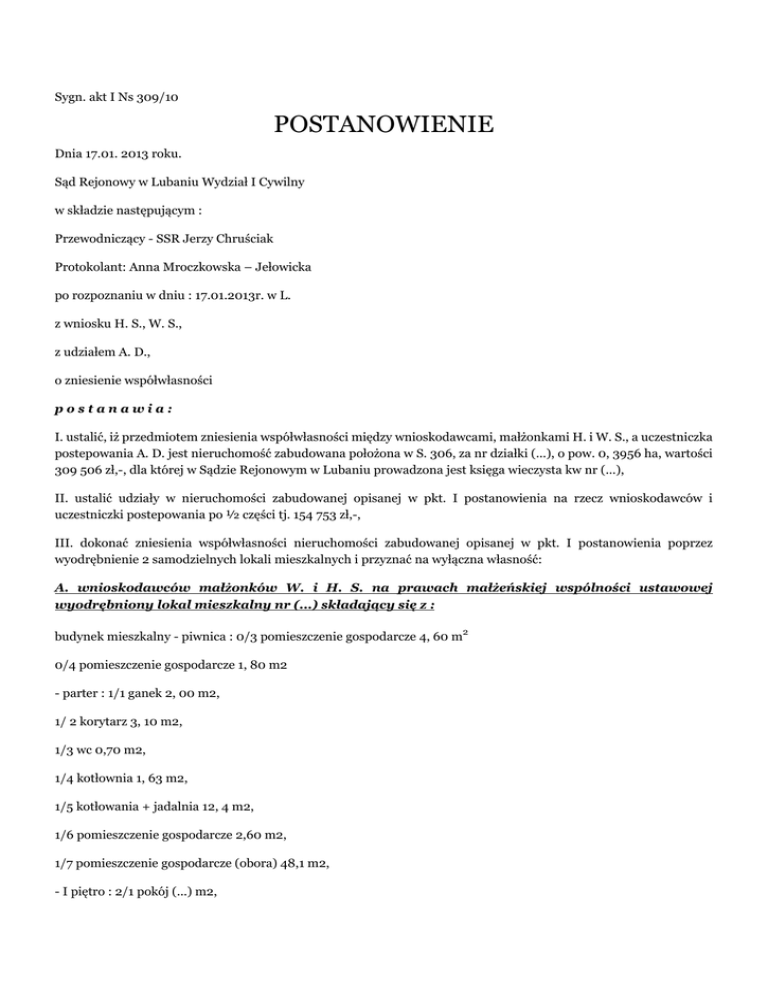 Sygn. akt I Ns 309/10

POSTANOWIENIE

Dnia 17.01. 2013 roku.

Sąd Rejonowy w Lubaniu Wydział I Cywilny

w składzie następującym :

Przewodniczący - SSR Jerzy Chruściak

Protokolant: Anna Mroczkowska – Jełowicka

po rozpoznaniu w dniu : 17.01.2013r. w L.

z wniosku H. S., W. S.,

z udziałem A. D.,

o zniesienie współwłasności

p o s t a n a w i a :

I. ustalić, iż przedmiotem zniesienia współwłasności między wnioskodawcami, małżonkami H. i W. S., a uczestniczka postepowania A. D. jest nieruchomość zabudowana położona w S. 306, za nr działki (...), o pow. 0, 3956 ha, wartości 309 506 zł,-, dla której w Sądzie Rejonowym w Lubaniu prowadzona jest księga wieczysta kw nr (...),

II. ustalić udziały w nieruchomości zabudowanej opisanej w pkt. I postanowienia na rzecz wnioskodawców i uczestniczki postepowania po ½ części tj. 154 753 zł,-,

III. dokonać zniesienia współwłasności nieruchomości zabudowanej opisanej w pkt. I postanowienia poprzez wyodrębnienie 2 samodzielnych lokali mieszkalnych i przyznać na wyłączna własność:

A. wnioskodawców małżonków W. i H. S. na prawach małżeńskiej wspólności ustawowej wyodrębniony lokal mieszkalny nr (...) składający się z :

budynek mieszkalny - piwnica : 0/3 pomieszczenie gospodarcze 4, 60 m$^2$

0/4 pomieszczenie gospodarcze 1, 80 m2

- parter : 1/1 ganek 2, 00 m2,

1/ 2 korytarz 3, 10 m2,

1/3 wc 0,70 m2,

1/4 kotłownia 1, 63 m2,

1/5 kotłowania + jadalnia 12, 4 m2,

1/6 pomieszczenie gospodarcze 2,60 m2,

1/7 pomieszczenie gospodarcze (obora) 48,1 m2,

- I piętro : 2/1 pokój (...) m2,